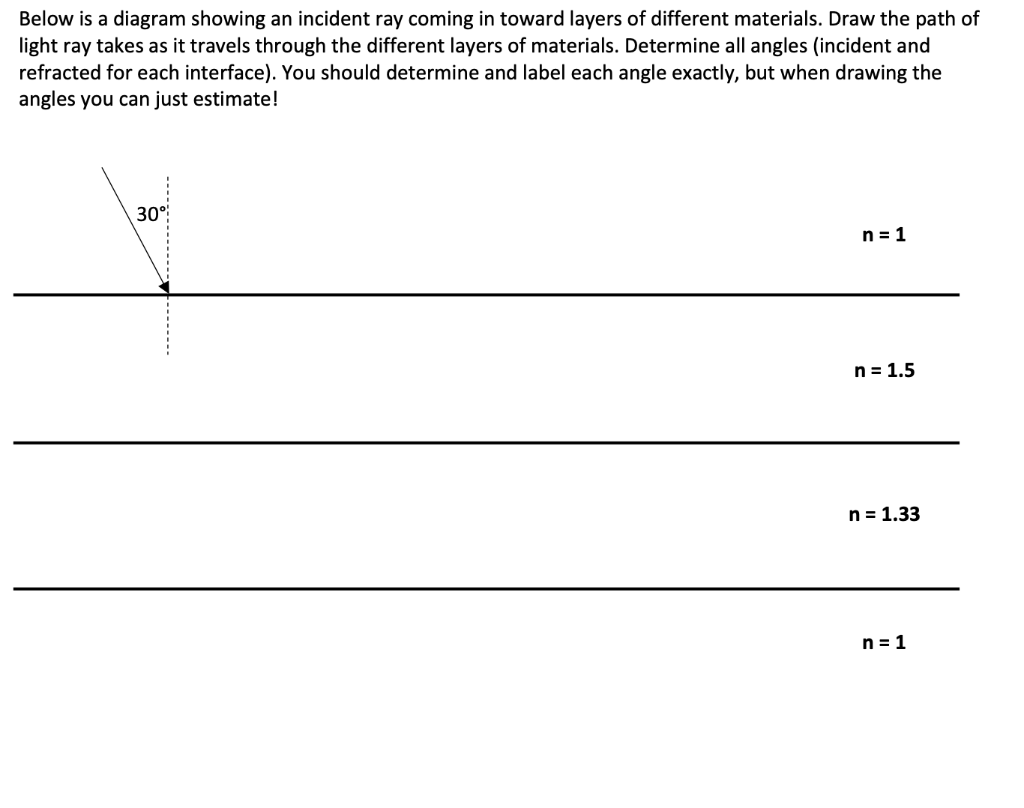 Below is a diagram showing an incident ray coming in toward layers of different materials. Draw the path of light ray takes as it travels through the different layers of materials. Determine all angles (incident and refracted for each interface). You should determine and label each angle exactly, but when drawing the angles you can just estimate!

30°

n = 1

n = 1.5

n = 1.33

n = 1